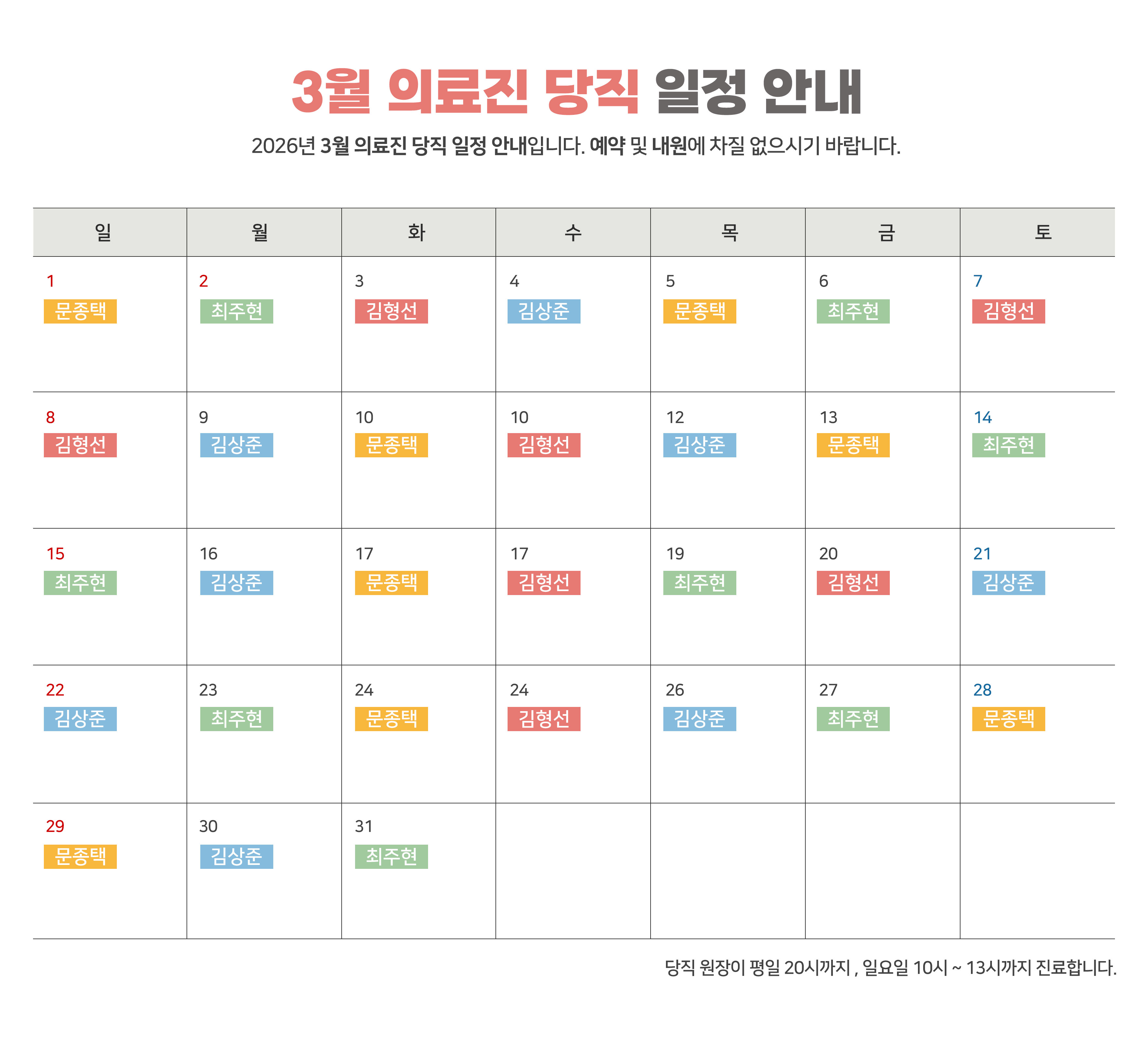 3월 의료진 당직 일정 안내

2026년 3월 의료진 당직 일정 안내입니다. 예약 및 내원에 차질 없으시기 바랍니다.

| 일 | 월 | 화 | 수 | 목 | 금 | 토 |
|---|---|---|---|---|---|---|
| 1 문종택 | 2 최주현 | 3 김형선 | 4 김상준 | 5 문종택 | 6 최주현 | 7 김형선 |
| 8 김형선 | 9 김상준 | 10 문종택 | 10 김형선 | 12 김상준 | 13 문종택 | 14 최주현 |
| 15 최주현 | 16 김상준 | 17 문종택 | 17 김형선 | 19 최주현 | 20 김형선 | 21 김상준 |
| 22 김상준 | 23 최주현 | 24 문종택 | 24 김형선 | 26 김상준 | 27 최주현 | 28 문종택 |
| 29 문종택 | 30 김상준 | 31 최주현 |  |  |  |  |

당직 원장이 평일 20시까지 , 일요일 10시 ~ 13시까지 진료합니다.